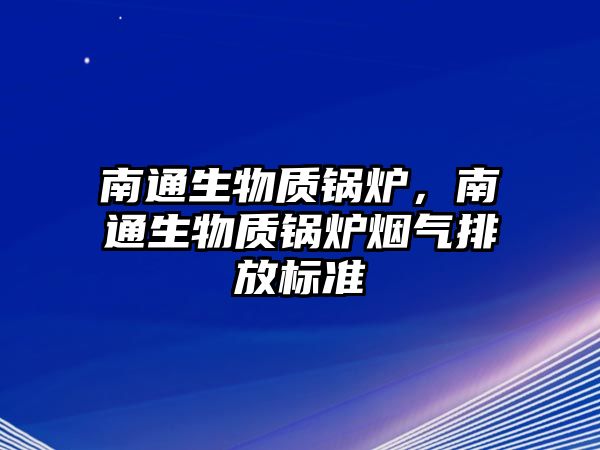 南通生物质锅炉，南通生物质锅炉烟气排放标准